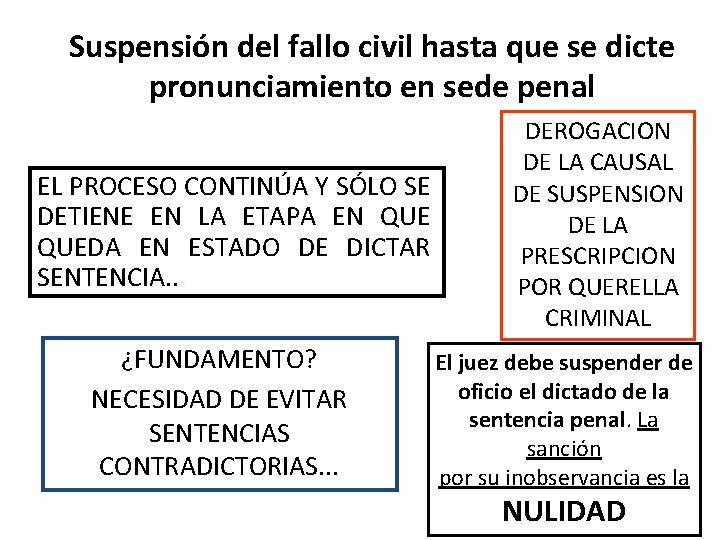 Suspensión del fallo civil hasta que se dicte pronunciamiento en sede penal

EL PROCESO CONTINÚA Y SÓLO SE DETIENE EN LA ETAPA EN QUE QUEDA EN ESTADO DE DICTAR SENTENCIA...

DEROGACION DE LA CAUSAL DE SUSPENSION DE LA PRESCRIPCION POR QUERELLA CRIMINAL

¿FUNDAMENTO?
NECESIDAD DE EVITAR SENTENCIAS CONTRADICTORIAS...

El juez debe suspender de oficio el dictado de la sentencia penal. La sanción por su inobservancia es la
NULIDAD